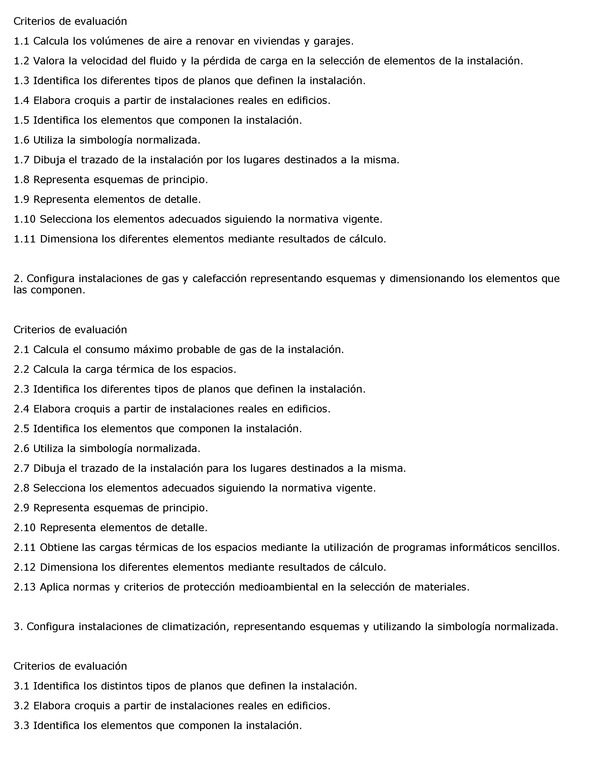 Criterios de evaluación

1.1 Calcula los volúmenes de aire a renovar en viviendas y garajes.

1.2 Valora la velocidad del fluido y la pérdida de carga en la selección de elementos de la instalación.

1.3 Identifica los diferentes tipos de planos que definen la instalación.

1.4 Elabora croquis a partir de instalaciones reales en edificios.

1.5 Identifica los elementos que componen la instalación.

1.6 Utiliza la simbología normalizada.

1.7 Dibuja el trazado de la instalación por los lugares destinados a la misma.

1.8 Representa esquemas de principio.

1.9 Representa elementos de detalle.

1.10 Selecciona los elementos adecuados siguiendo la normativa vigente.

1.11 Dimensiona los diferentes elementos mediante resultados de cálculo.

2. Configura instalaciones de gas y calefacción representando esquemas y dimensionando los elementos que las componen.

Criterios de evaluación

2.1 Calcula el consumo máximo probable de gas de la instalación.

2.2 Calcula la carga térmica de los espacios.

2.3 Identifica los diferentes tipos de planos que definen la instalación.

2.4 Elabora croquis a partir de instalaciones reales en edificios.

2.5 Identifica los elementos que componen la instalación.

2.6 Utiliza la simbología normalizada.

2.7 Dibuja el trazado de la instalación para los lugares destinados a la misma.

2.8 Selecciona los elementos adecuados siguiendo la normativa vigente.

2.9 Representa esquemas de principio.

2.10 Representa elementos de detalle.

2.11 Obtiene las cargas térmicas de los espacios mediante la utilización de programas informáticos sencillos.

2.12 Dimensiona los diferentes elementos mediante resultados de cálculo.

2.13 Aplica normas y criterios de protección medioambiental en la selección de materiales.

3. Configura instalaciones de climatización, representando esquemas y utilizando la simbología normalizada.

Criterios de evaluación

3.1 Identifica los distintos tipos de planos que definen la instalación.

3.2 Elabora croquis a partir de instalaciones reales en edificios.

3.3 Identifica los elementos que componen la instalación.